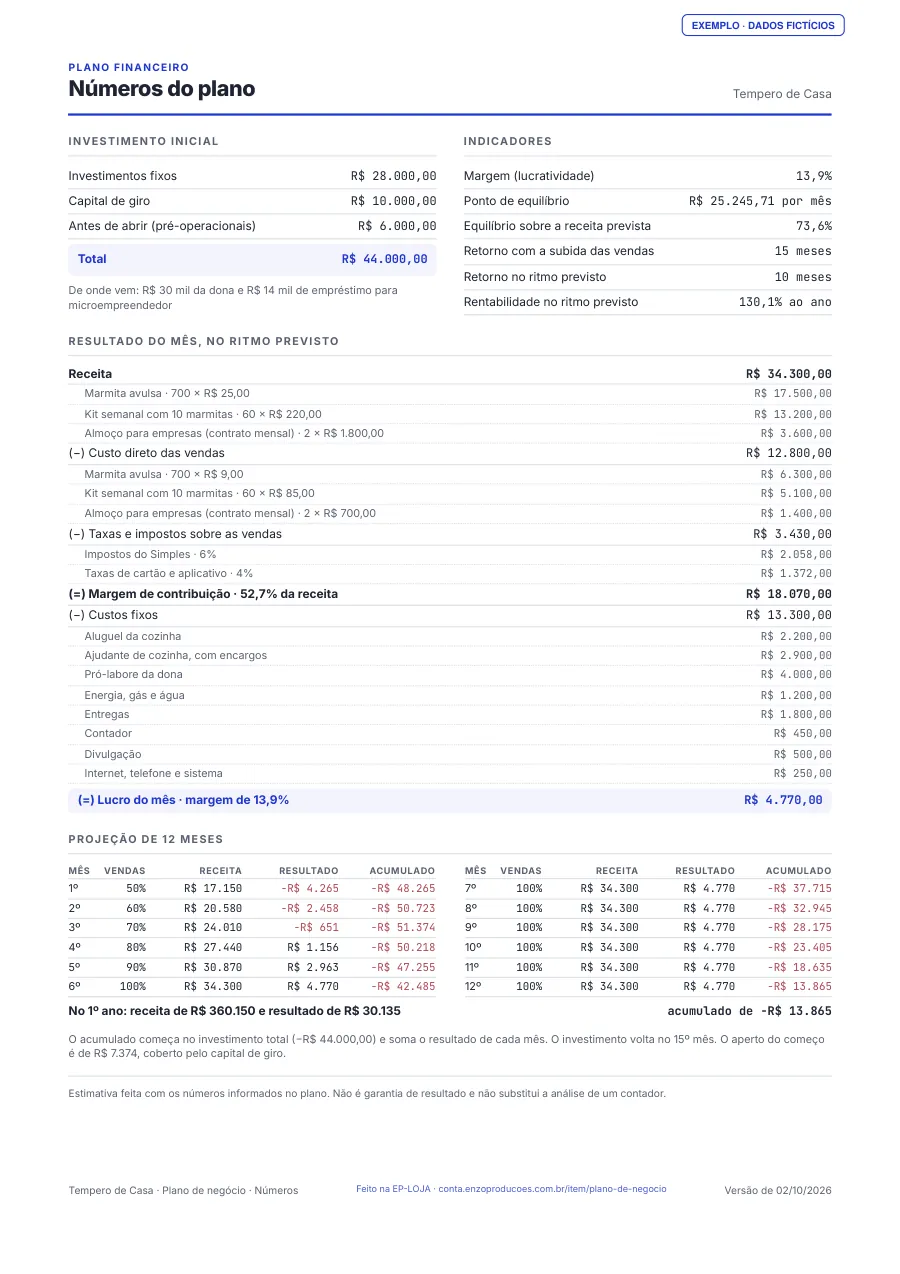 EXEMPLO · DADOS FICTÍCIOS

PLANO FINANCEIRO
Números do plano

Tempero de Casa

INVESTIMENTO INICIAL

Investimentos fixos R$ 28.000,00
Capital de giro R$ 10.000,00
Antes de abrir (pré-operacionais) R$ 6.000,00
Total R$ 44.000,00

De onde vem: R$ 30 mil da dona e R$ 14 mil de empréstimo para microempreendedor

INDICADORES

Margem (lucratividade) 13,9%
Ponto de equilíbrio R$ 25.245,71 por mês
Equilíbrio sobre a receita prevista 73,6%
Retorno com a subida das vendas 15 meses
Retorno no ritmo previsto 10 meses
Rentabilidade no ritmo previsto 130,1% ao ano

RESULTADO DO MÊS, NO RITMO PREVISTO

Receita R$ 34.300,00
Marmita avulsa · 700 × R$ 25,00 R$ 17.500,00
Kit semanal com 10 marmitas · 60 × R$ 220,00 R$ 13.200,00
Almoço para empresas (contrato mensal) · 2 × R$ 1.800,00 R$ 3.600,00
(−) Custo direto das vendas R$ 12.800,00
Marmita avulsa · 700 × R$ 9,00 R$ 6.300,00
Kit semanal com 10 marmitas · 60 × R$ 85,00 R$ 5.100,00
Almoço para empresas (contrato mensal) · 2 × R$ 700,00 R$ 1.400,00
(−) Taxas e impostos sobre as vendas R$ 3.430,00
Impostos do Simples · 6% R$ 2.058,00
Taxas de cartão e aplicativo · 4% R$ 1.372,00
(=) Margem de contribuição · 52,7% da receita R$ 18.070,00
(−) Custos fixos R$ 13.300,00
Aluguel da cozinha R$ 2.200,00
Ajudante de cozinha, com encargos R$ 2.900,00
Pró-labore da dona R$ 4.000,00
Energia, gás e água R$ 1.200,00
Entregas R$ 1.800,00
Contador R$ 450,00
Divulgação R$ 500,00
Internet, telefone e sistema R$ 250,00
(=) Lucro do mês · margem de 13,9% R$ 4.770,00

PROJEÇÃO DE 12 MESES

| MÊS | VENDAS | RECEITA | RESULTADO | ACUMULADO |
|---|---|---|---|---|
| 1º | 50% | R$ 17.150 | -R$ 4.265 | -R$ 48.265 |
| 2º | 60% | R$ 20.580 | -R$ 2.458 | -R$ 50.723 |
| 3º | 70% | R$ 24.010 | -R$ 651 | -R$ 51.374 |
| 4º | 80% | R$ 27.440 | R$ 1.156 | -R$ 50.218 |
| 5º | 90% | R$ 30.870 | R$ 2.963 | -R$ 47.255 |
| 6º | 100% | R$ 34.300 | R$ 4.770 | -R$ 42.485 |

| MÊS | VENDAS | RECEITA | RESULTADO | ACUMULADO |
|---|---|---|---|---|
| 7º | 100% | R$ 34.300 | R$ 4.770 | -R$ 37.715 |
| 8º | 100% | R$ 34.300 | R$ 4.770 | -R$ 32.945 |
| 9º | 100% | R$ 34.300 | R$ 4.770 | -R$ 28.175 |
| 10º | 100% | R$ 34.300 | R$ 4.770 | -R$ 23.405 |
| 11º | 100% | R$ 34.300 | R$ 4.770 | -R$ 18.635 |
| 12º | 100% | R$ 34.300 | R$ 4.770 | -R$ 13.865 |

No 1º ano: receita de R$ 360.150 e resultado de R$ 30.135 acumulado de -R$ 13.865

O acumulado começa no investimento total (−R$ 44.000,00) e soma o resultado de cada mês. O investimento volta no 15º mês. O aperto do começo é de R$ 7.374, coberto pelo capital de giro.

Estimativa feita com os números informados no plano. Não é garantia de resultado e não substitui a análise de um contador.

Tempero de Casa · Plano de negócio · Números
Feito na EP-LOJA · conta.enzoproducoes.com.br/item/plano-de-negocio
Versão de 02/10/2026